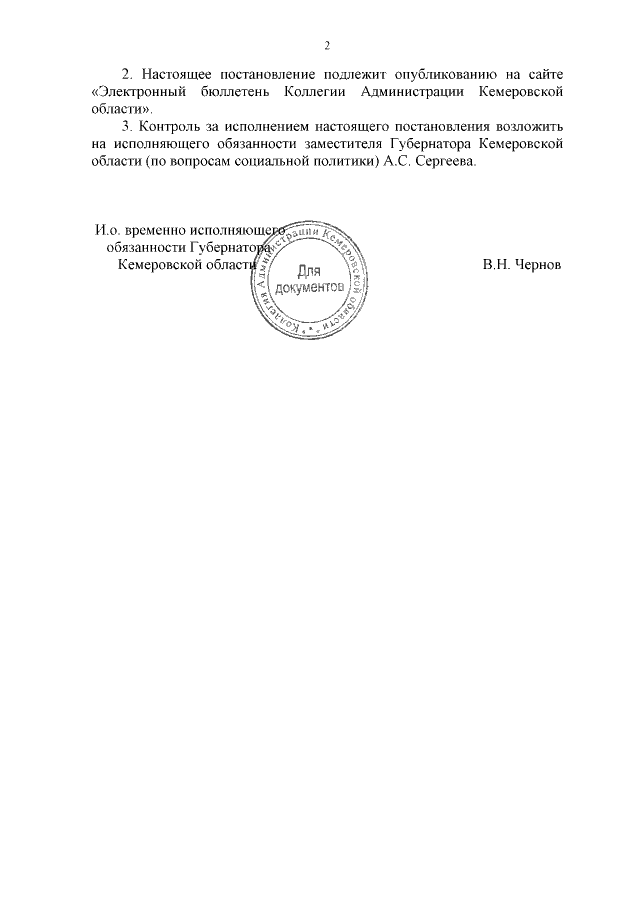 2

2. Настоящее постановление подлежит опубликованию на сайте «Электронный бюллетень Коллегии Администрации Кемеровской области».

3. Контроль за исполнением настоящего постановления возложить на исполняющего обязанности заместителя Губернатора Кемеровской области (по вопросам социальной политики) А.С. Сергеева.

И.о. временно исполняющего обязанности Губернатора Кемеровской области

Коллегия Администрации Кемеровской области
Для документов

В.Н. Чернов